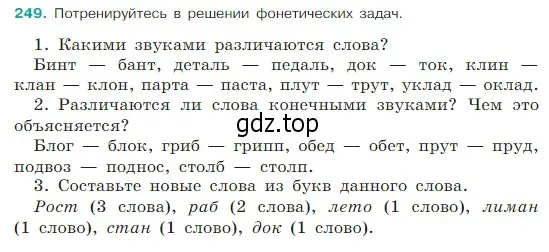 249. Потренируйтесь в решении фонетических задач.

1. Какими звуками различаются слова?

Бинт — бант, деталь — педаль, док — ток, клин — клан — клон, парта — паста, плут — трут, уклад — оклад.

2. Различаются ли слова конечными звуками? Чем это объясняется?

gdz.top

Блог — блок, гриб — грипп, обед — обет, прут — пруд, подвоз — поднос, столб — столп.

3. Составьте новые слова из букв данного слова.

Рост (3 слова), раб (2 слова), лето (1 слово), лиман (1 слово), стан (1 слово), док (1 слово).